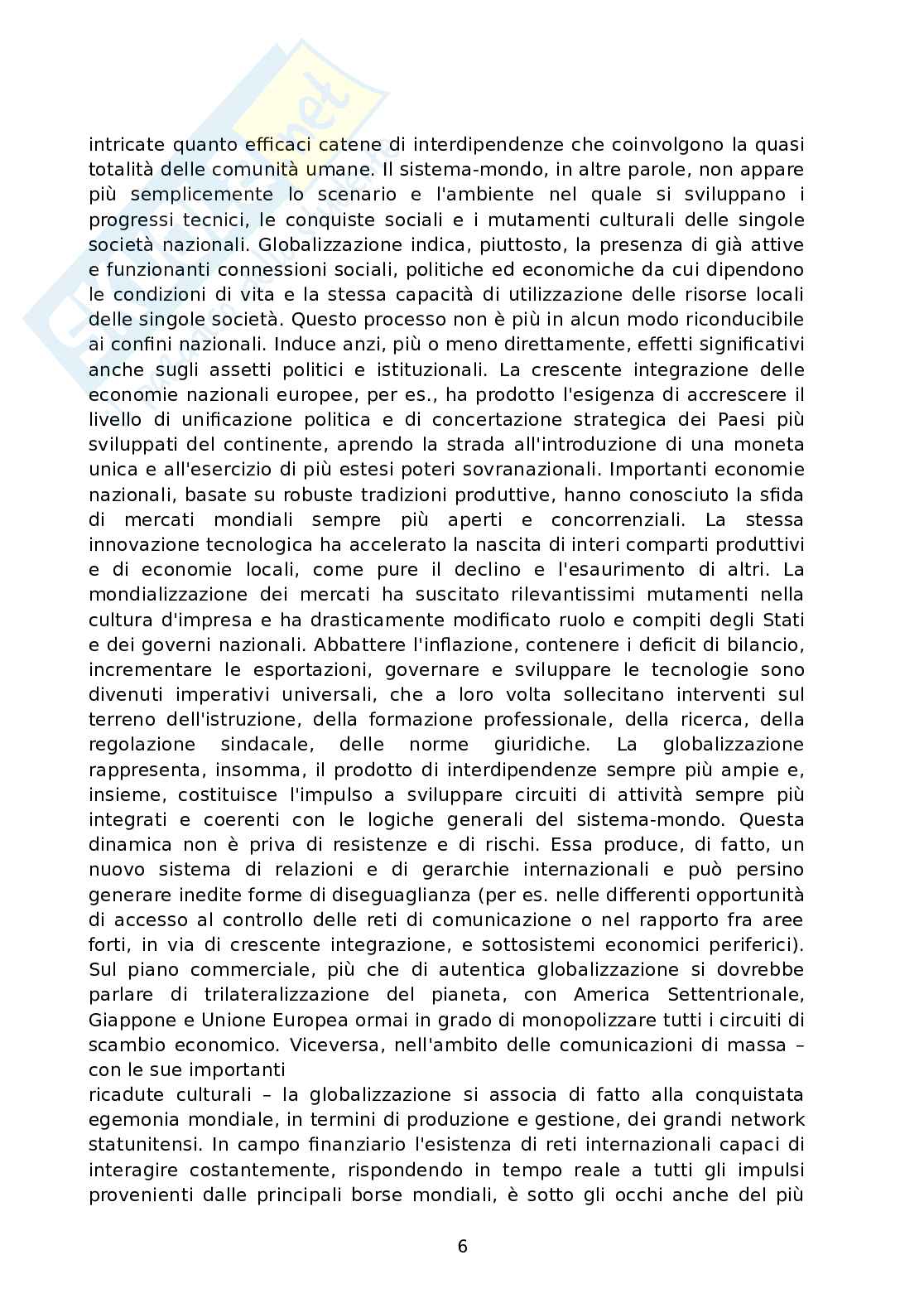 intricate quanto efficaci catene di interdipendenze che coinvolgono la quasi totalità delle comunità umane. Il sistema-mondo, in altre parole, non appare più semplicemente lo scenario e l'ambiente nel quale si sviluppano i progressi tecnici, le conquiste sociali e i mutamenti culturali delle singole società nazionali. Globalizzazione indica, piuttosto, la presenza di già attive e funzionanti connessioni sociali, politiche ed economiche da cui dipendono le condizioni di vita e la stessa capacità di utilizzazione delle risorse locali delle singole società. Questo processo non è più in alcun modo riconducibile ai confini nazionali. Induce anzi, più o meno direttamente, effetti significativi anche sugli assetti politici e istituzionali. La crescente integrazione delle economie nazionali europee, per es., ha prodotto l'esigenza di accrescere il livello di unificazione politica e di concertazione strategica dei Paesi più sviluppati del continente, aprendo la strada all'introduzione di una moneta unica e all'esercizio di più estesi poteri sovranazionali. Importanti economie nazionali, basate su robuste tradizioni produttive, hanno conosciuto la sfida di mercati mondiali sempre più aperti e concorrenziali. La stessa innovazione tecnologica ha accelerato la nascita di interi comparti produttivi e di economie locali, come pure il declino e l'esaurimento di altri. La mondializzazione dei mercati ha suscitato rilevantissimi mutamenti nella cultura d'impresa e ha drasticamente modificato ruolo e compiti degli Stati e dei governi nazionali. Abbattere l'inflazione, contenere i deficit di bilancio, incrementare le esportazioni, governare e sviluppare le tecnologie sono divenuti imperativi universali, che a loro volta sollecitano interventi sul terreno dell'istruzione, della formazione professionale, della ricerca, della regolazione sindacale, delle norme giuridiche. La globalizzazione rappresenta, insomma, il prodotto di interdipendenze sempre più ampie e, insieme, costituisce l'impulso a sviluppare circuiti di attività sempre più integrati e coerenti con le logiche generali del sistema-mondo. Questa dinamica non è priva di resistenze e di rischi. Essa produce, di fatto, un nuovo sistema di relazioni e di gerarchie internazionali e può persino generare inedite forme di diseguaglianza (per es. nelle differenti opportunità di accesso al controllo delle reti di comunicazione o nel rapporto fra aree forti, in via di crescente integrazione, e sottosistemi economici periferici). Sul piano commerciale, più che di autentica globalizzazione si dovrebbe parlare di trilateralizzazione del pianeta, con America Settentrionale, Giappone e Unione Europea ormai in grado di monopolizzare tutti i circuiti di scambio economico. Viceversa, nell'ambito delle comunicazioni di massa – con le sue importanti
ricadute culturali – la globalizzazione si associa di fatto alla conquistata egemonia mondiale, in termini di produzione e gestione, dei grandi network statunitensi. In campo finanziario l'esistenza di reti internazionali capaci di interagire costantemente, rispondendo in tempo reale a tutti gli impulsi provenienti dalle principali borse mondiali, è sotto gli occhi anche del più

6